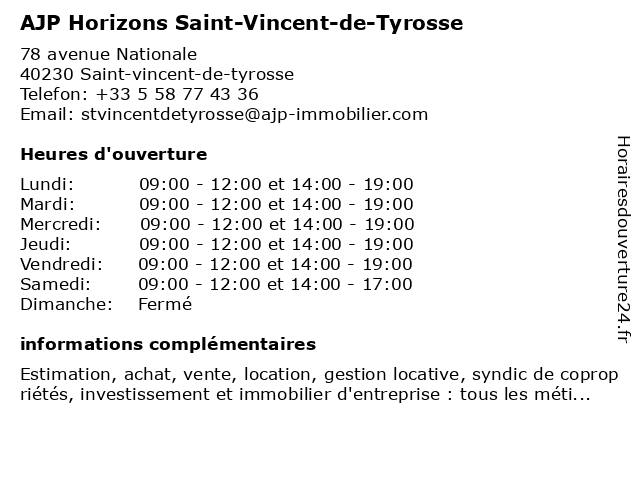 AJP Horizons Saint-Vincent-de-Tyrosse

78 avenue Nationale
40230 Saint-vincent-de-tyrosse
Telefon: +33 5 58 77 43 36
Email: stvincentdetyrosse@ajp-immobilier.com

Heures d'ouverture

| | |
|---|---|
| Lundi: | 09:00 - 12:00 et 14:00 - 19:00 |
| Mardi: | 09:00 - 12:00 et 14:00 - 19:00 |
| Mercredi: | 09:00 - 12:00 et 14:00 - 19:00 |
| Jeudi: | 09:00 - 12:00 et 14:00 - 19:00 |
| Vendredi: | 09:00 - 12:00 et 14:00 - 19:00 |
| Samedi: | 09:00 - 12:00 et 14:00 - 17:00 |
| Dimanche: | Fermé |

informations complémentaires

Estimation, achat, vente, location, gestion locative, syndic de copropriétés, investissement et immobilier d'entreprise : tous les méti...

Horairesdouverture24.fr